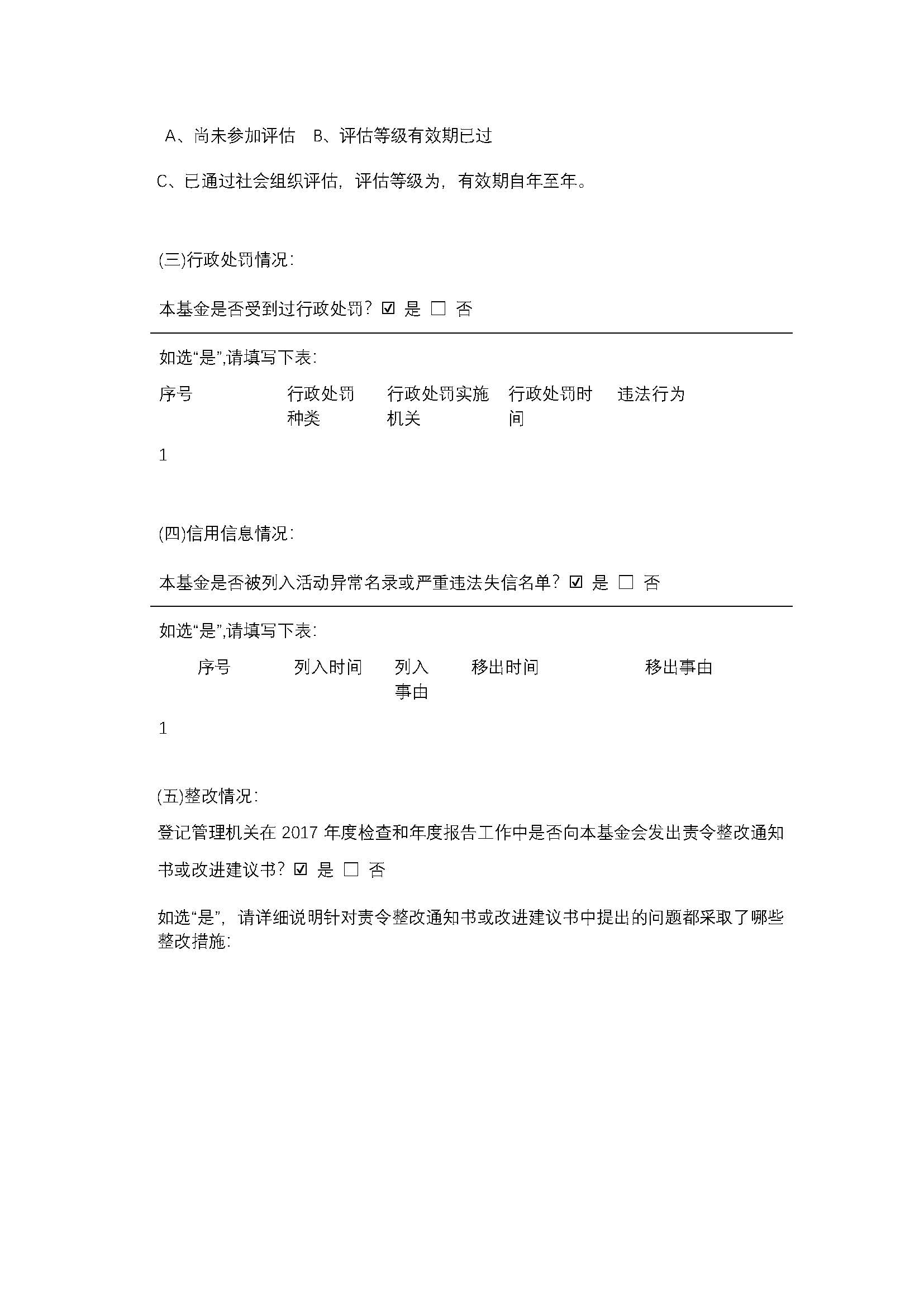 A、尚未参加评估　B、评估等级有效期已过

C、已通过社会组织评估，评估等级为，有效期自年至年。

(三)行政处罚情况：

本基金是否受到过行政处罚？☑ 是 ☐ 否

如选“是”,请填写下表：

| 序号 | 行政处罚种类 | 行政处罚实施机关 | 行政处罚时间 | 违法行为 |
|---|---|---|---|---|
| 1 | | | | |

(四)信用信息情况：

本基金是否被列入活动异常名录或严重违法失信名单？☑ 是 ☐ 否

如选“是”,请填写下表：

| 序号 | 列入时间 | 列入事由 | 移出时间 | 移出事由 |
|---|---|---|---|---|
| 1 | | | | |

(五)整改情况：

登记管理机关在 2017 年度检查和年度报告工作中是否向本基金会发出责令整改通知书或改进建议书？☑ 是 ☐ 否

如选“是”，请详细说明针对责令整改通知书或改进建议书中提出的问题都采取了哪些整改措施：